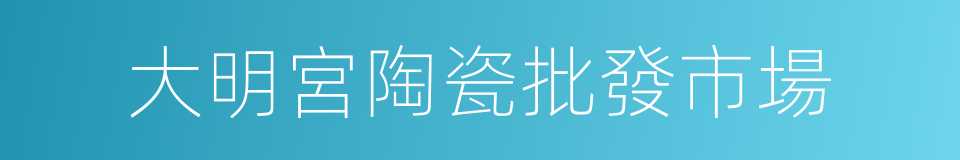 大明宮陶瓷批發市場